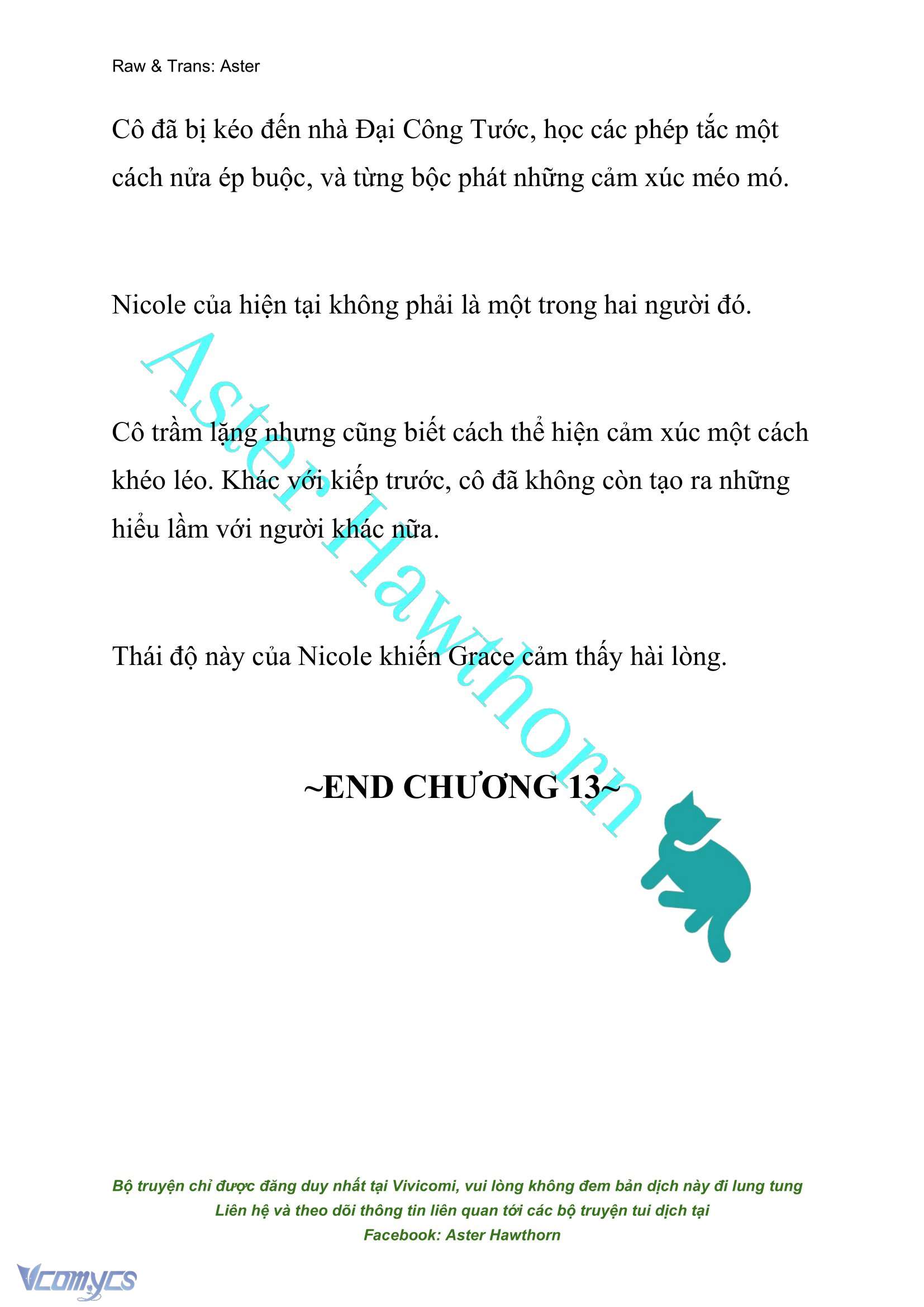 Raw & Trans: Aster

Cô đã bị kéo đến nhà Đại Công Tước, học các phép tắc một cách nửa ép buộc, và từng bộc phát những cảm xúc méo mó.

Nicole của hiện tại không phải là một trong hai người đó.

Cô trầm lặng nhưng cũng biết cách thể hiện cảm xúc một cách khéo léo. Khác với kiếp trước, cô đã không còn tạo ra những hiểu lầm với người khác nữa.

Thái độ này của Nicole khiến Grace cảm thấy hài lòng.

Aster Hawthorn

~END CHƯƠNG 13~

Bộ truyện chỉ được đăng duy nhất tại Vivicomi, vui lòng không đem bản dịch này đi lung tung
Liên hệ và theo dõi thông tin liên quan tới các bộ truyện tui dịch tại
Facebook: Aster Hawthorn

Vcomycs